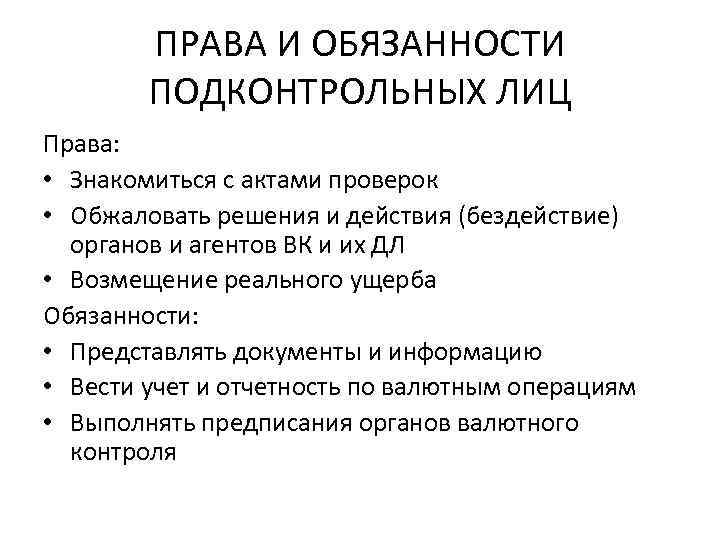 ПРАВА И ОБЯЗАННОСТИ ПОДКОНТРОЛЬНЫХ ЛИЦ

Права:

• Знакомиться с актами проверок
• Обжаловать решения и действия (бездействие) органов и агентов ВК и их ДЛ
• Возмещение реального ущерба

Обязанности:

• Представлять документы и информацию
• Вести учет и отчетность по валютным операциям
• Выполнять предписания органов валютного контроля